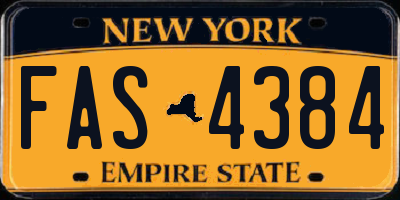 NEW YORK

FAS 4384

EMPIRE STATE